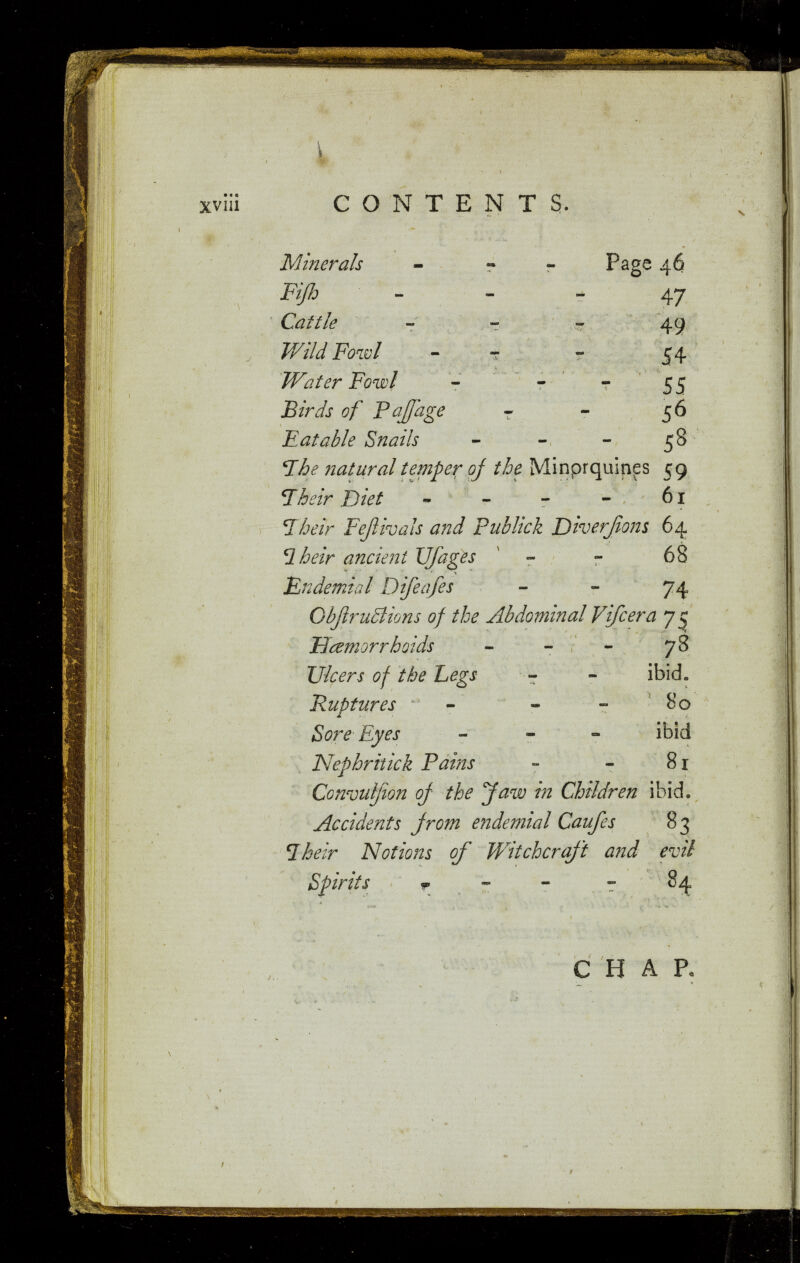 xviii CONTENTS.

Minerals - - - Page 46
Fiſh - - - 47
Cattle - - - 49
Wild Fowl - - - 54
Water Fowl - - - 55
Birds of Paſſage - - 56
Eatable Snails - - - 58
The natural temper of the Minorquines 59
Their Diet - - - - 61
Their Feſtivals and Publick Diverſions 64
Their ancient Uſages - - 68
Endemial Diſeaſes - - 74
Obſtructions of the Abdominal Viſcera 75
Hæmorrhoids - - - 78
Ulcers of the Legs - - ibid.
Ruptures - - - 80
Sore Eyes - - - ibid
Nephritick Pains - - 81
Convulſion of the Jaw in Children ibid.
Accidents from endemial Cauſes 83
Their Notions of Witchcraft and evil Spirits - - - - 84

CHAP.